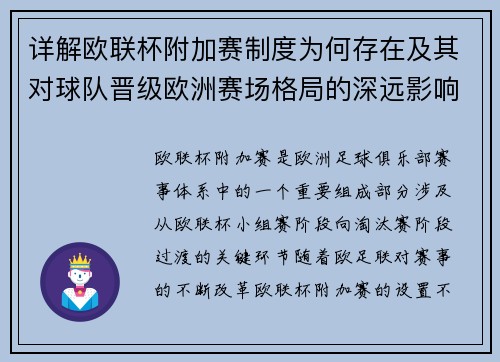 详解欧联杯附加赛制度为何存在及其对球队晋级欧洲赛场格局的深远影响

欧联杯附加赛是欧洲足球俱乐部赛事体系中的一个重要组成部分涉及从欧联杯小组赛阶段向淘汰赛阶段过渡的关键环节随着欧足联对赛事的不断改革欧联杯附加赛的设置不